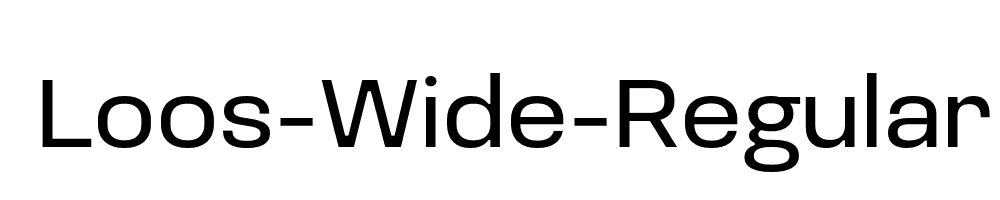 Loos-Wide-Regular